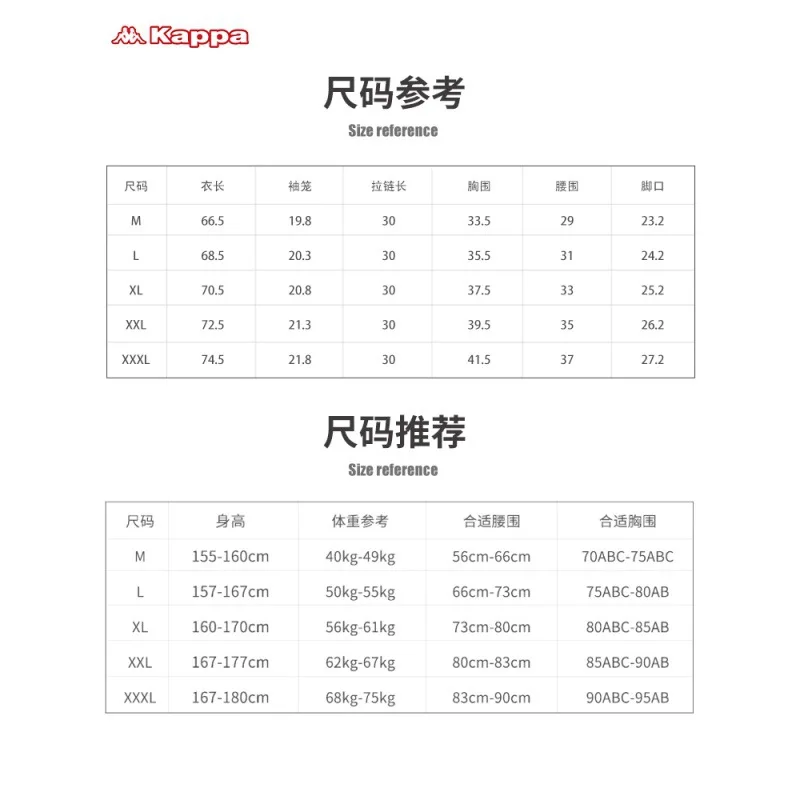 Kappa

尺码参考

Size reference

| 尺码 | 衣长 | 袖笼 | 拉链长 | 胸围 | 腰围 | 脚口 |
|---|---|---|---|---|---|---|
| M | 66.5 | 19.8 | 30 | 33.5 | 29 | 23.2 |
| L | 68.5 | 20.3 | 30 | 35.5 | 31 | 24.2 |
| XL | 70.5 | 20.8 | 30 | 37.5 | 33 | 25.2 |
| XXL | 72.5 | 21.3 | 30 | 39.5 | 35 | 26.2 |
| XXXL | 74.5 | 21.8 | 30 | 41.5 | 37 | 27.2 |

尺码推荐

Size reference

| 尺码 | 身高 | 体重参考 | 合适腰围 | 合适胸围 |
|---|---|---|---|---|
| M | 155-160cm | 40kg-49kg | 56cm-66cm | 70ABC-75ABC |
| L | 157-167cm | 50kg-55kg | 66cm-73cm | 75ABC-80AB |
| XL | 160-170cm | 56kg-61kg | 73cm-80cm | 80ABC-85AB |
| XXL | 167-177cm | 62kg-67kg | 80cm-83cm | 85ABC-90AB |
| XXXL | 167-180cm | 68kg-75kg | 83cm-90cm | 90ABC-95AB |